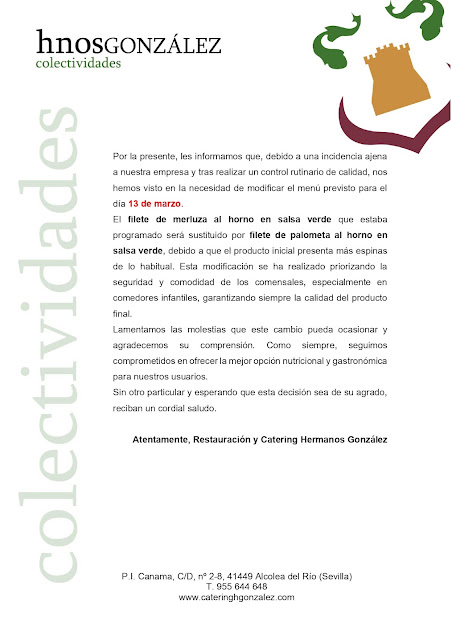 hnosGONZÁLEZ
colectividades

colectividades

Por la presente, les informamos que, debido a una incidencia ajena a nuestra empresa y tras realizar un control rutinario de calidad, nos hemos visto en la necesidad de modificar el menú previsto para el día 13 de marzo.

El filete de merluza al horno en salsa verde que estaba programado será sustituido por filete de palometa al horno en salsa verde, debido a que el producto inicial presenta más espinas de lo habitual. Esta modificación se ha realizado priorizando la seguridad y comodidad de los comensales, especialmente en comedores infantiles, garantizando siempre la calidad del producto final.

Lamentamos las molestias que este cambio pueda ocasionar y agradecemos su comprensión. Como siempre, seguimos comprometidos en ofrecer la mejor opción nutricional y gastronómica para nuestros usuarios.

Sin otro particular y esperando que esta decisión sea de su agrado, reciban un cordial saludo.

Atentamente, Restauración y Catering Hermanos González

P.I. Canama, C/D, nº 2-8, 41449 Alcolea del Río (Sevilla)
T. 955 644 648
www.cateringhgonzalez.com